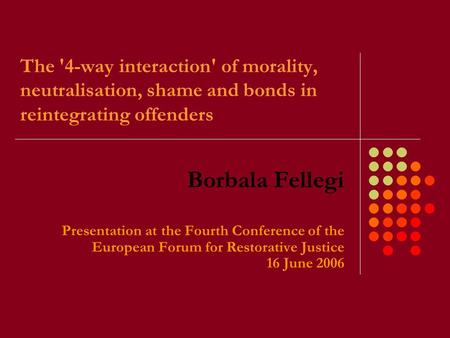 The '4-way interaction' of morality, neutralisation, shame and bonds in reintegrating offenders

Borbala Fellegi

Presentation at the Fourth Conference of the European Forum for Restorative Justice
16 June 2006